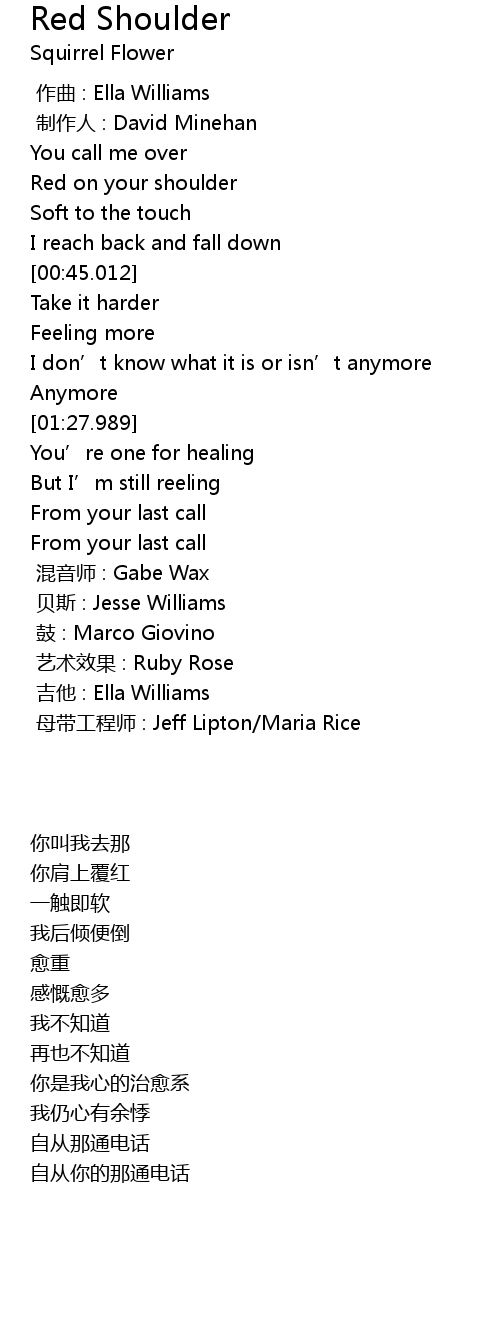 Red Shoulder
Squirrel Flower

作曲 : Ella Williams
制作人 : David Minehan
You call me over
Red on your shoulder
Soft to the touch
I reach back and fall down
[00:45.012]
Take it harder
Feeling more
I don't know what it is or isn't anymore
Anymore
[01:27.989]
You're one for healing
But I'm still reeling
From your last call
From your last call
混音师 : Gabe Wax
贝斯 : Jesse Williams
鼓 : Marco Giovino
艺术效果 : Ruby Rose
吉他 : Ella Williams
母带工程师 : Jeff Lipton/Maria Rice

你叫我去那
你肩上覆红
一触即软
我后倾便倒
愈重
感慨愈多
我不知道
再也不知道
你是我心的治愈系
我仍心有余悸
自从那通电话
自从你的那通电话